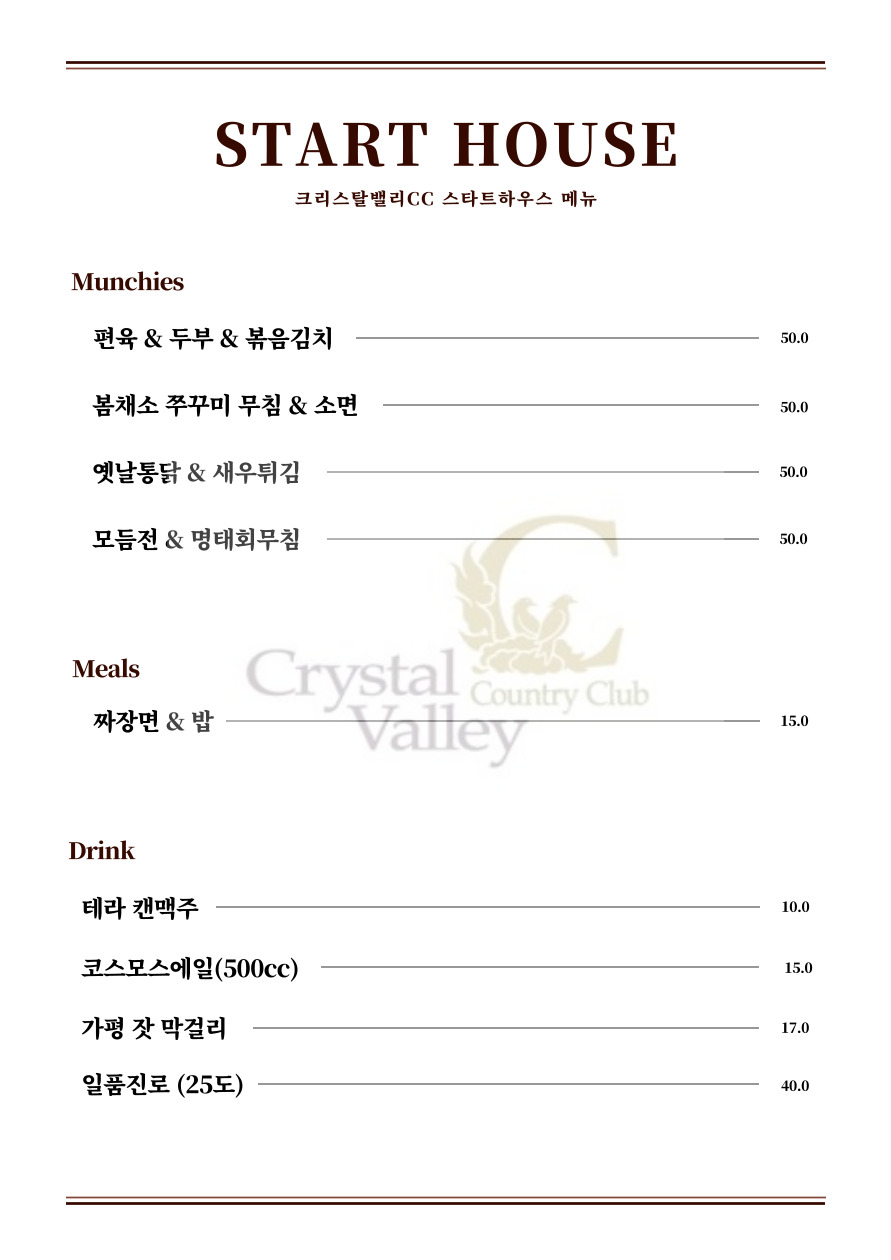 START HOUSE

크리스탈밸리CC 스타트하우스 메뉴

Munchies

편육 & 두부 & 볶음김치 50.0

봄채소 쭈꾸미 무침 & 소면 50.0

옛날통닭 & 새우튀김 50.0

모듬전 & 명태회무침 50.0

Meals

짜장면 & 밥 15.0

Drink

테라 캔맥주 10.0

코스모스에일(500cc) 15.0

가평 잣 막걸리 17.0

일품진로 (25도) 40.0

Crystal Valley Country Club